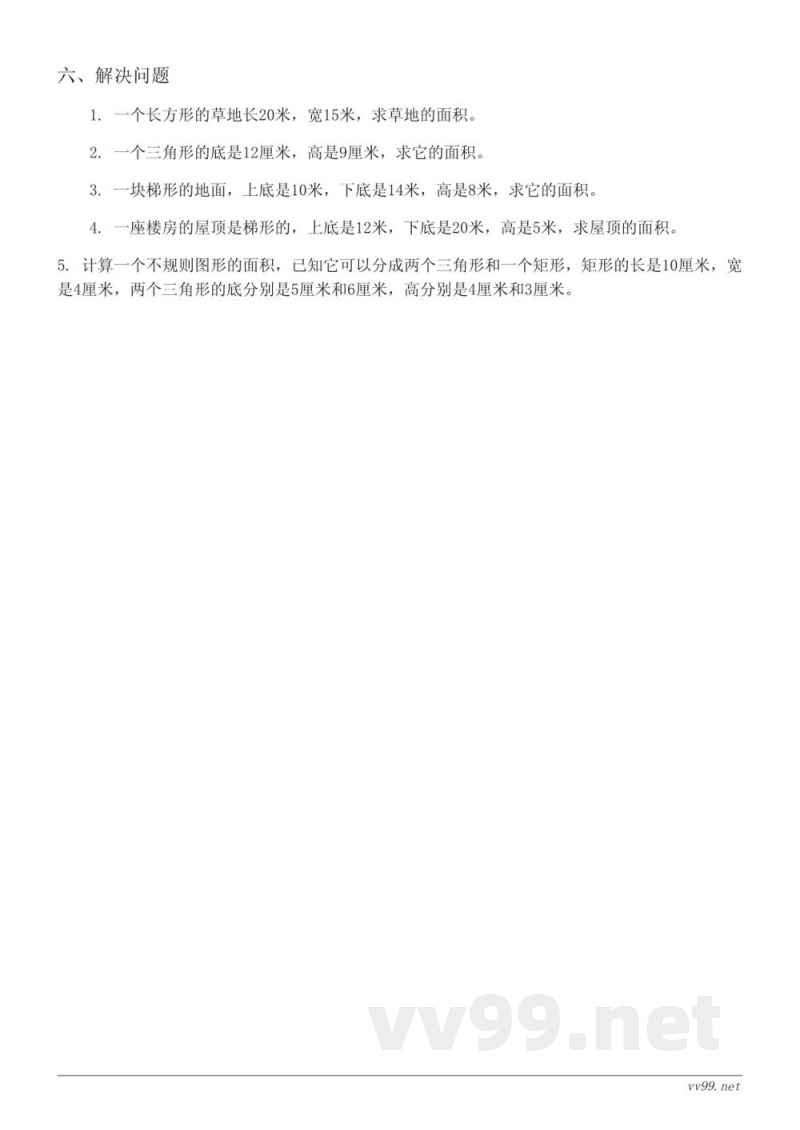 六、解决问题

1. 一个长方形的草地长20米，宽15米，求草地的面积。

2. 一个三角形的底是12厘米，高是9厘米，求它的面积。

3. 一块梯形的地面，上底是10米，下底是14米，高是8米，求它的面积。

4. 一座楼房的屋顶是梯形的，上底是12米，下底是20米，高是5米，求屋顶的面积。

5. 计算一个不规则图形的面积，已知它可以分成两个三角形和一个矩形，矩形的长是10厘米，宽是4厘米，两个三角形的底分别是5厘米和6厘米，高分别是4厘米和3厘米。

vv99.net

vv99.net